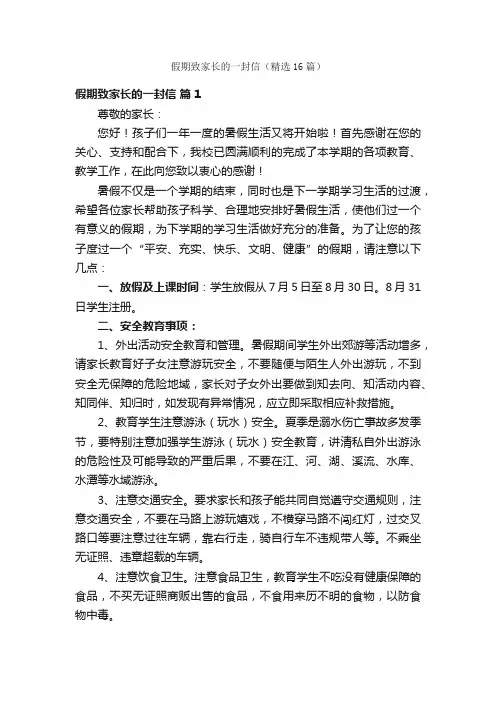 假期致家长的一封信（精选16篇）

假期致家长的一封信 篇1

尊敬的家长：

您好！孩子们一年一度的暑假生活又将开始啦！首先感谢在您的关心、支持和配合下，我校已圆满顺利的完成了本学期的各项教育、教学工作，在此向您致以衷心的感谢！

暑假不仅是一个学期的结束，同时也是下一学期学习生活的过渡，希望各位家长帮助孩子科学、合理地安排好暑假生活，使他们过一个有意义的假期，为下学期的学习生活做好充分的准备。为了让您的孩子度过一个“平安、充实、快乐、文明、健康”的假期，请注意以下几点：

一、放假及上课时间：学生放假从7月5日至8月30日。8月31日学生注册。

二、安全教育事项：

1、外出活动安全教育和管理。暑假期间学生外出郊游等活动增多，请家长教育好子女注意游玩安全，不要随便与陌生人外出游玩，不到安全无保障的危险地域，家长对子女外出要做到知去向、知活动内容、知同伴、知归时，如发现有异常情况，应立即采取相应补救措施。

2、教育学生注意游泳（玩水）安全。夏季是溺水伤亡事故多发季节，要特别注意加强学生游泳（玩水）安全教育，讲清私自外出游泳的危险性及可能导致的严重后果，不要在江、河、湖、溪流、水库、水潭等水域游泳。

3、注意交通安全。要求家长和孩子能共同自觉遵守交通规则，注意交通安全，不要在马路上游玩嬉戏，不横穿马路不闯红灯，过交叉路口等要注意过往车辆，靠右行走，骑自行车不违规带人等。不乘坐无证照、违章超载的车辆。

4、注意饮食卫生。注意食品卫生，教育学生不吃没有健康保障的食品，不买无证照商贩出售的食品，不食用来历不明的食物，以防食物中毒。